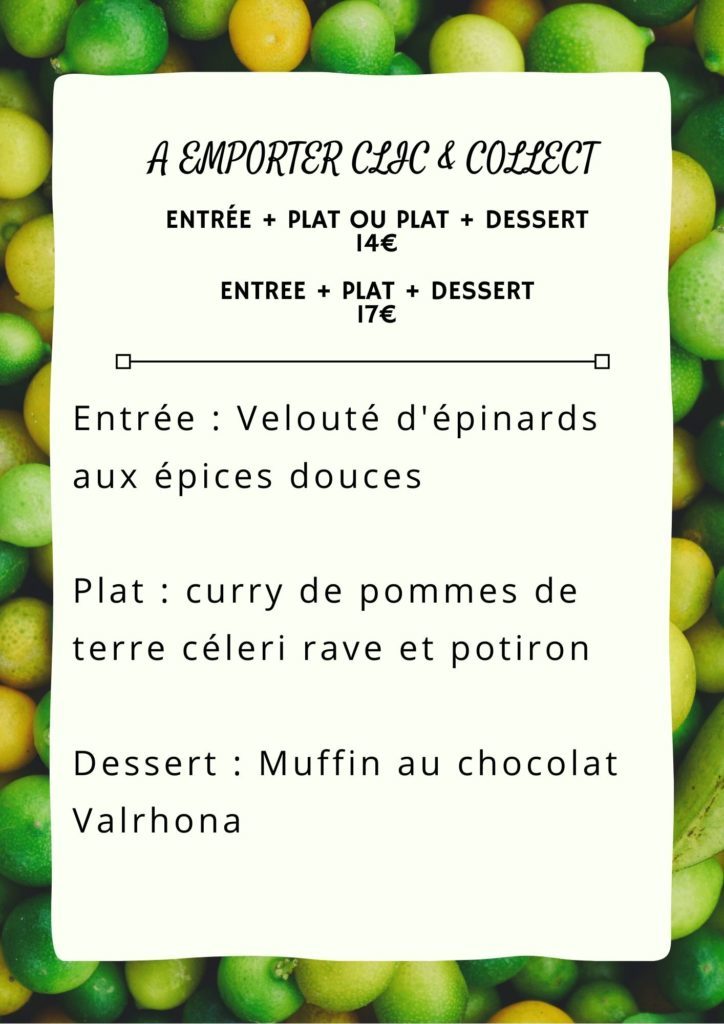 A EMPORTER CLIC & COLLECT

ENTRÉE + PLAT OU PLAT + DESSERT
14€

ENTREE + PLAT + DESSERT
17€

Entrée : Velouté d'épinards aux épices douces

Plat : curry de pommes de terre céleri rave et potiron

Dessert : Muffin au chocolat Valrhona